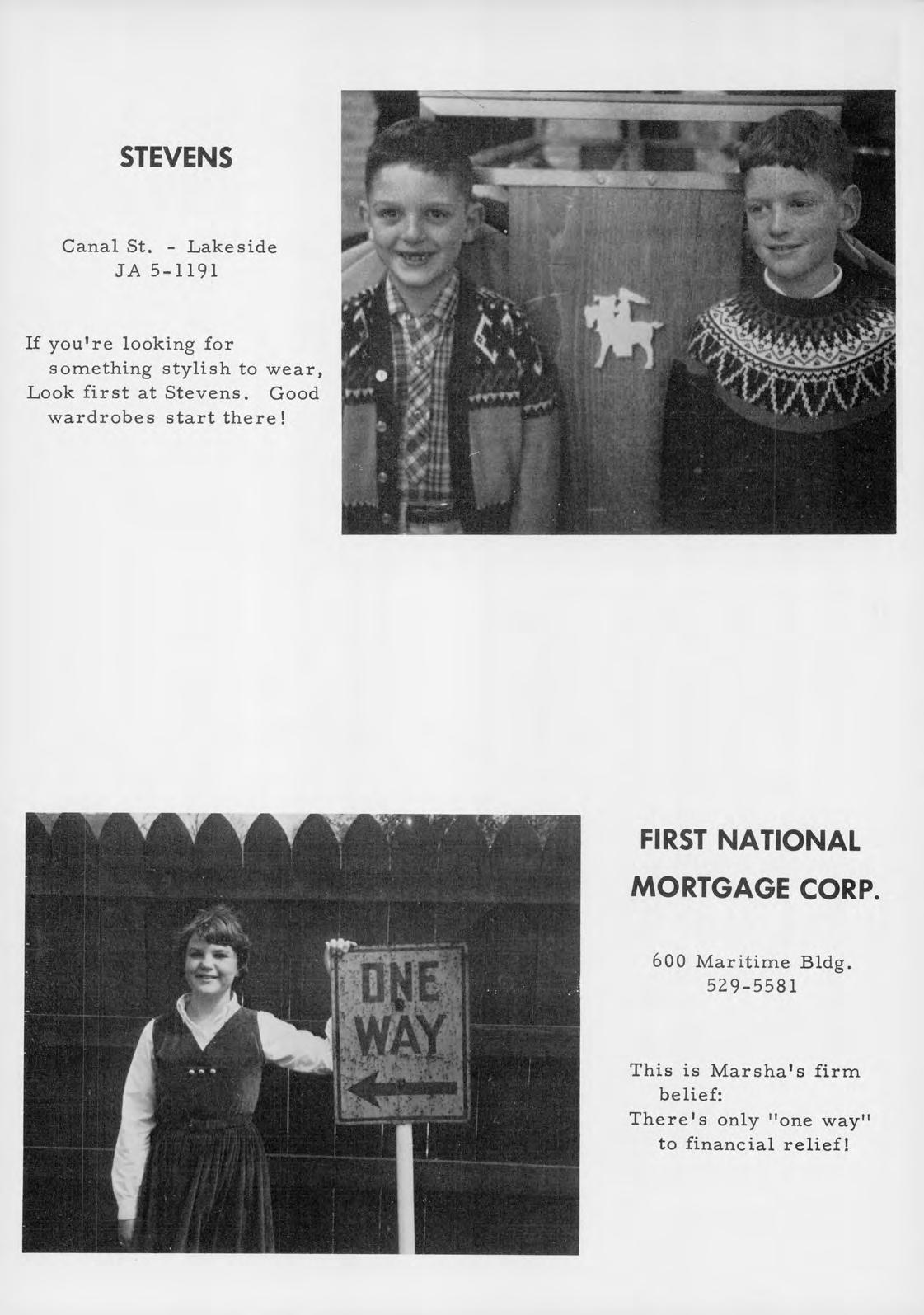 STEVENS

Canal St. - Lakeside
JA 5-1191

If you're looking for
something stylish to wear,
Look first at Stevens. Good
wardrobes start there!

ONE
WAY

FIRST NATIONAL
MORTGAGE CORP.

600 Maritime Bldg.
529-5581

This is Marsha's firm
belief:
There's only "one way"
to financial relief!